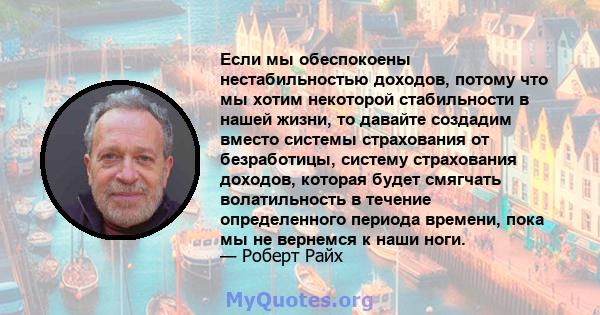 Если мы обеспокоены нестабильностью доходов, потому что мы хотим некоторой стабильности в нашей жизни, то давайте создадим вместо системы страхования от безработицы, систему страхования доходов, которая будет смягчать волатильность в течение определенного периода времени, пока мы не вернемся к наши ноги.
— Роберт Райх

MyQuotes.org